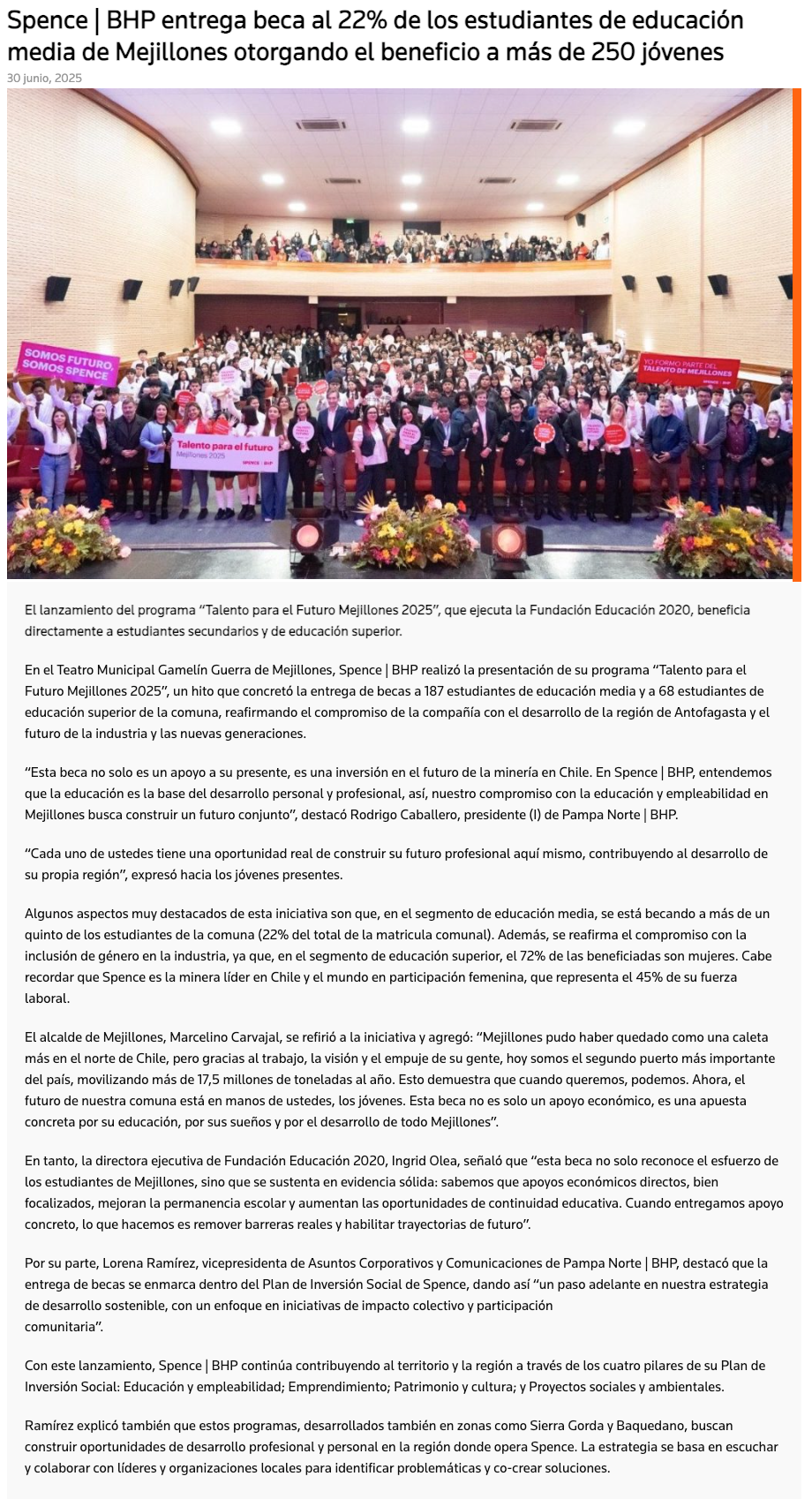 Spence | BHP entrega beca al 22% de los estudiantes de educación media de Mejillones otorgando el beneficio a más de 250 jóvenes

30 junio, 2025

SOMOS FUTURO, SOMOS SPENCE

YO FORMO PARTE DEL TALENTO DE MEJILLONES

Talento para el futuro
Mejillones 2025
SPENCE | BHP

El lanzamiento del programa "Talento para el Futuro Mejillones 2025", que ejecuta la Fundación Educación 2020, beneficia directamente a estudiantes secundarios y de educación superior.

En el Teatro Municipal Gamelín Guerra de Mejillones, Spence | BHP realizó la presentación de su programa "Talento para el Futuro Mejillones 2025", un hito que concretó la entrega de becas a 187 estudiantes de educación media y a 68 estudiantes de educación superior de la comuna, reafirmando el compromiso de la compañía con el desarrollo de la región de Antofagasta y el futuro de la industria y las nuevas generaciones.

"Esta beca no solo es un apoyo a su presente, es una inversión en el futuro de la minería en Chile. En Spence | BHP, entendemos que la educación es la base del desarrollo personal y profesional, así, nuestro compromiso con la educación y empleabilidad en Mejillones busca construir un futuro conjunto", destacó Rodrigo Caballero, presidente (I) de Pampa Norte | BHP.

"Cada uno de ustedes tiene una oportunidad real de construir su futuro profesional aquí mismo, contribuyendo al desarrollo de su propia región", expresó hacia los jóvenes presentes.

Algunos aspectos muy destacados de esta iniciativa son que, en el segmento de educación media, se está becando a más de un quinto de los estudiantes de la comuna (22% del total de la matricula comunal). Además, se reafirma el compromiso con la inclusión de género en la industria, ya que, en el segmento de educación superior, el 72% de las beneficiadas son mujeres. Cabe recordar que Spence es la minera líder en Chile y el mundo en participación femenina, que representa el 45% de su fuerza laboral.

El alcalde de Mejillones, Marcelino Carvajal, se refirió a la iniciativa y agregó: "Mejillones pudo haber quedado como una caleta más en el norte de Chile, pero gracias al trabajo, la visión y el empuje de su gente, hoy somos el segundo puerto más importante del país, movilizando más de 17,5 millones de toneladas al año. Esto demuestra que cuando queremos, podemos. Ahora, el futuro de nuestra comuna está en manos de ustedes, los jóvenes. Esta beca no es solo un apoyo económico, es una apuesta concreta por su educación, por sus sueños y por el desarrollo de todo Mejillones".

En tanto, la directora ejecutiva de Fundación Educación 2020, Ingrid Olea, señaló que "esta beca no solo reconoce el esfuerzo de los estudiantes de Mejillones, sino que se sustenta en evidencia sólida: sabemos que apoyos económicos directos, bien focalizados, mejoran la permanencia escolar y aumentan las oportunidades de continuidad educativa. Cuando entregamos apoyo concreto, lo que hacemos es remover barreras reales y habilitar trayectorias de futuro".

Por su parte, Lorena Ramírez, vicepresidenta de Asuntos Corporativos y Comunicaciones de Pampa Norte | BHP, destacó que la entrega de becas se enmarca dentro del Plan de Inversión Social de Spence, dando así "un paso adelante en nuestra estrategia de desarrollo sostenible, con un enfoque en iniciativas de impacto colectivo y participación comunitaria".

Con este lanzamiento, Spence | BHP continúa contribuyendo al territorio y la región a través de los cuatro pilares de su Plan de Inversión Social: Educación y empleabilidad; Emprendimiento; Patrimonio y cultura; y Proyectos sociales y ambientales.

Ramírez explicó también que estos programas, desarrollados también en zonas como Sierra Gorda y Baquedano, buscan construir oportunidades de desarrollo profesional y personal en la región donde opera Spence. La estrategia se basa en escuchar y colaborar con líderes y organizaciones locales para identificar problemáticas y co-crear soluciones.